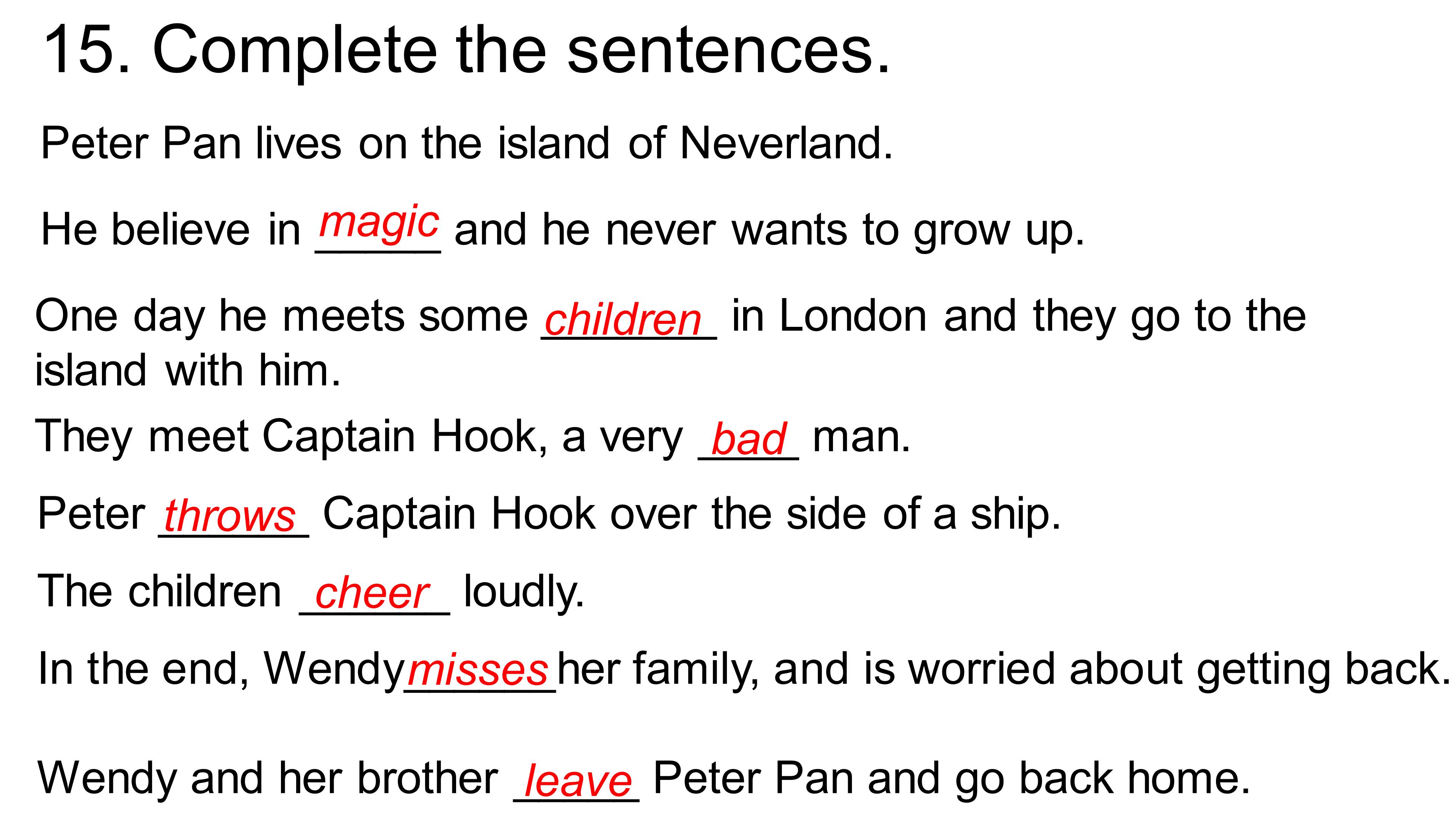 15. Complete the sentences.

Peter Pan lives on the island of Neverland.

He believe in magic and he never wants to grow up.

One day he meets some children in London and they go to the island with him.

They meet Captain Hook, a very bad man.

Peter throws Captain Hook over the side of a ship.

The children cheer loudly.

In the end, Wendy misses her family, and is worried about getting back.

Wendy and her brother leave Peter Pan and go back home.